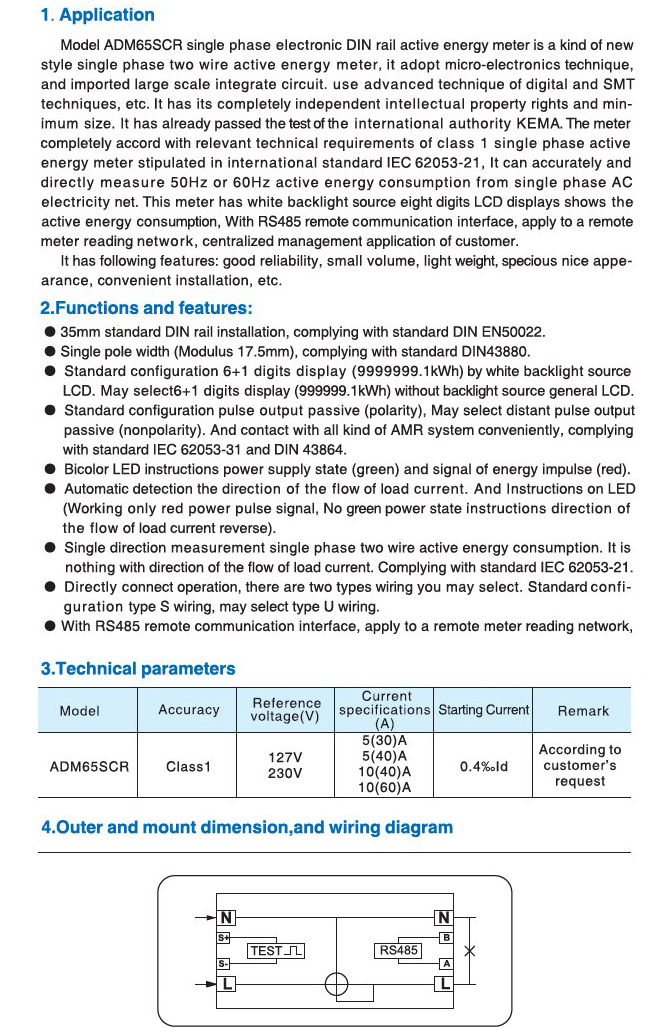 1. Application

Model ADM65SCR single phase electronic DIN rail active energy meter is a kind of new style single phase two wire active energy meter, it adopt micro-electronics technique, and imported large scale integrate circuit. use advanced technique of digital and SMT techniques, etc. It has its completely independent intellectual property rights and minimum size. It has already passed the test of the international authority KEMA. The meter completely accord with relevant technical requirements of class 1 single phase active energy meter stipulated in international standard IEC 62053-21, It can accurately and directly measure 50Hz or 60Hz active energy consumption from single phase AC electricity net. This meter has white backlight source eight digits LCD displays shows the active energy consumption, With RS485 remote communication interface, apply to a remote meter reading network, centralized management application of customer.

It has following features: good reliability, small volume, light weight, specious nice appearance, convenient installation, etc.

2.Functions and features:

● 35mm standard DIN rail installation, complying with standard DIN EN50022.
● Single pole width (Modulus 17.5mm), complying with standard DIN43880.
● Standard configuration 6+1 digits display (9999999.1kWh) by white backlight source LCD. May select6+1 digits display (999999.1kWh) without backlight source general LCD.
● Standard configuration pulse output passive (polarity), May select distant pulse output passive (nonpolarity). And contact with all kind of AMR system conveniently, complying with standard IEC 62053-31 and DIN 43864.
● Bicolor LED instructions power supply state (green) and signal of energy impulse (red).
● Automatic detection the direction of the flow of load current. And Instructions on LED (Working only red power pulse signal, No green power state instructions direction of the flow of load current reverse).
● Single direction measurement single phase two wire active energy consumption. It is nothing with direction of the flow of load current. Complying with standard IEC 62053-21.
● Directly connect operation, there are two types wiring you may select. Standard configuration type S wiring, may select type U wiring.
● With RS485 remote communication interface, apply to a remote meter reading network,

3.Technical parameters

| Model | Accuracy | Reference voltage(V) | Current specifications (A) | Starting Current | Remark |
|---|---|---|---|---|---|
| ADM65SCR | Class1 | 127V 230V | 5(30)A 5(40)A 10(40)A 10(60)A | 0.4‰Id | According to customer's request |

4.Outer and mount dimension,and wiring diagram

N S+ TEST S- L N B RS485 A L